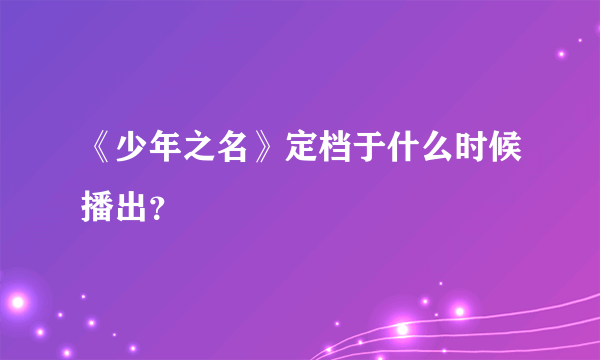 《少年之名》定档于什么时候播出？